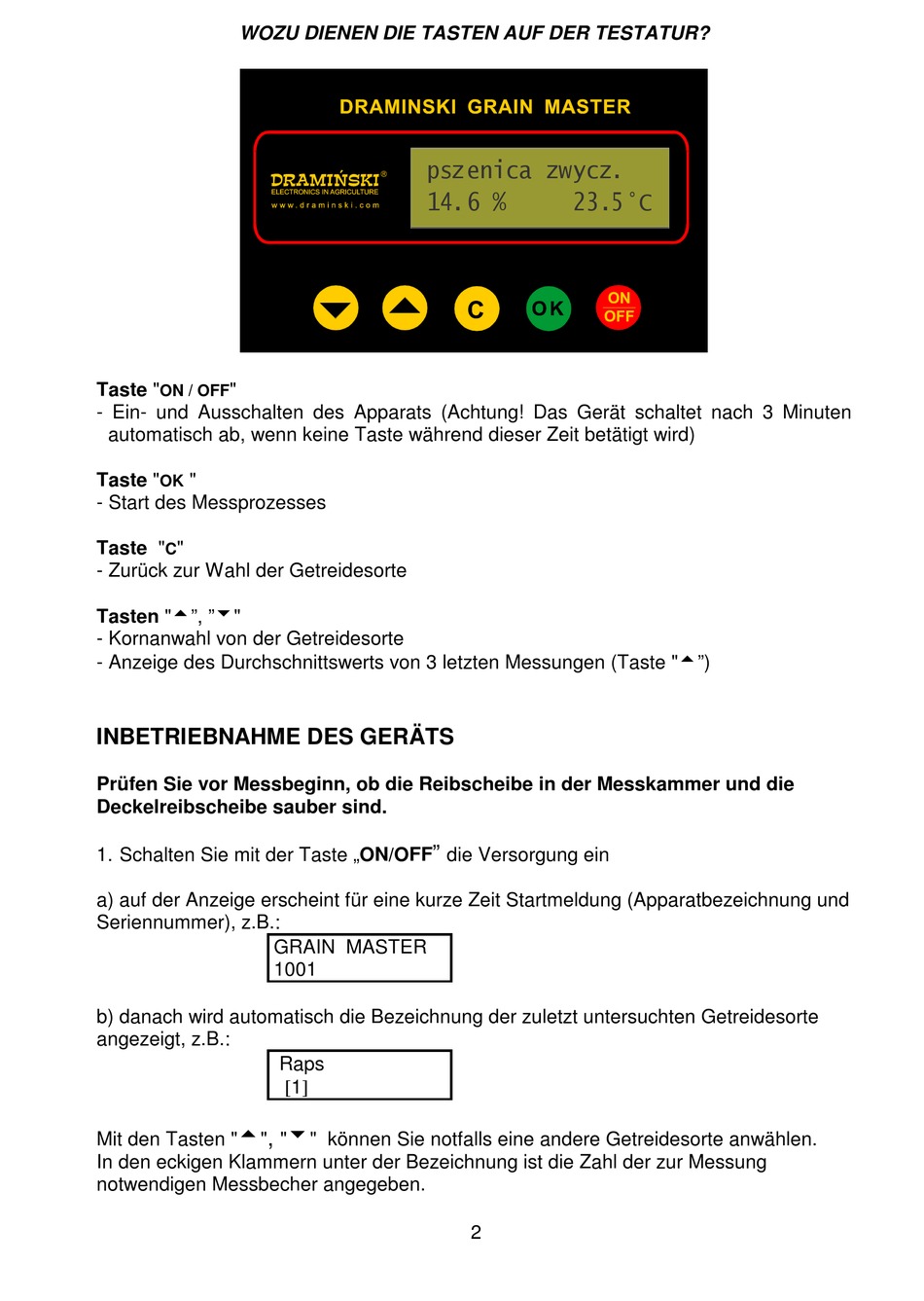 WOZU DIENEN DIE TASTEN AUF DER TESTATUR?

DRAMINSKI GRAIN MASTER

DRAMIŃSKI®
ELECTRONICS IN AGRICULTURE
www.draminski.com

pszenica zwycz.
14.6 % 23.5°C

C OK ON OFF

Taste "ON / OFF"
- Ein- und Ausschalten des Apparats (Achtung! Das Gerät schaltet nach 3 Minuten automatisch ab, wenn keine Taste während dieser Zeit betätigt wird)

Taste "OK "
- Start des Messprozesses

Taste "C"
- Zurück zur Wahl der Getreidesorte

Tasten "▲", "▼"
- Kornanwahl von der Getreidesorte
- Anzeige des Durchschnittswerts von 3 letzten Messungen (Taste "▲")

INBETRIEBNAHME DES GERÄTS

Prüfen Sie vor Messbeginn, ob die Reibscheibe in der Messkammer und die Deckelreibscheibe sauber sind.

1. Schalten Sie mit der Taste „ON/OFF" die Versorgung ein

a) auf der Anzeige erscheint für eine kurze Zeit Startmeldung (Apparatbezeichnung und Seriennummer), z.B.:

GRAIN MASTER
1001

b) danach wird automatisch die Bezeichnung der zuletzt untersuchten Getreidesorte angezeigt, z.B.:

Raps
[1]

Mit den Tasten "▲", "▼" können Sie notfalls eine andere Getreidesorte anwählen. In den eckigen Klammern unter der Bezeichnung ist die Zahl der zur Messung notwendigen Messbecher angegeben.

2